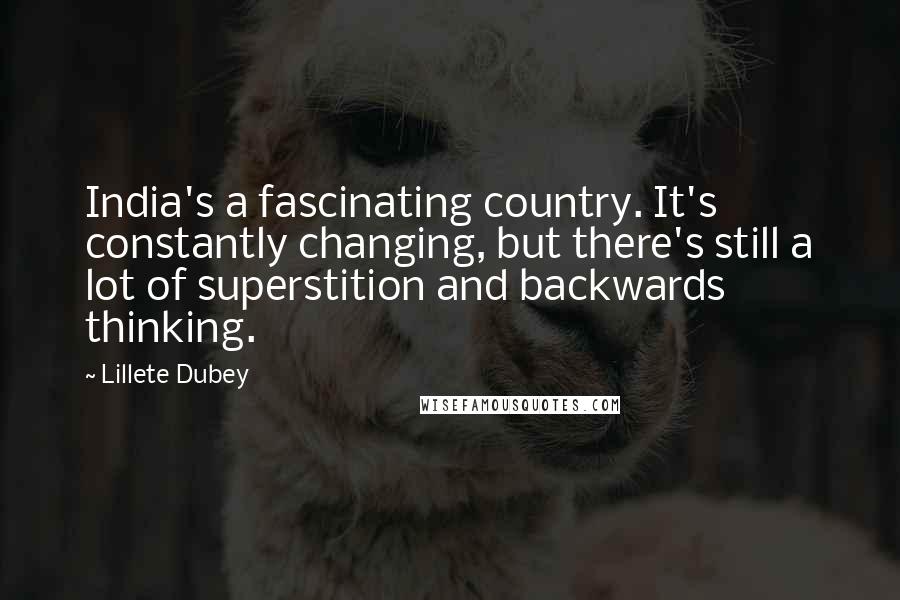 India's a fascinating country. It's constantly changing, but there's still a lot of superstition and backwards thinking.

~ Lillete Dubey

WISEFAMOUSQUOTES.COM